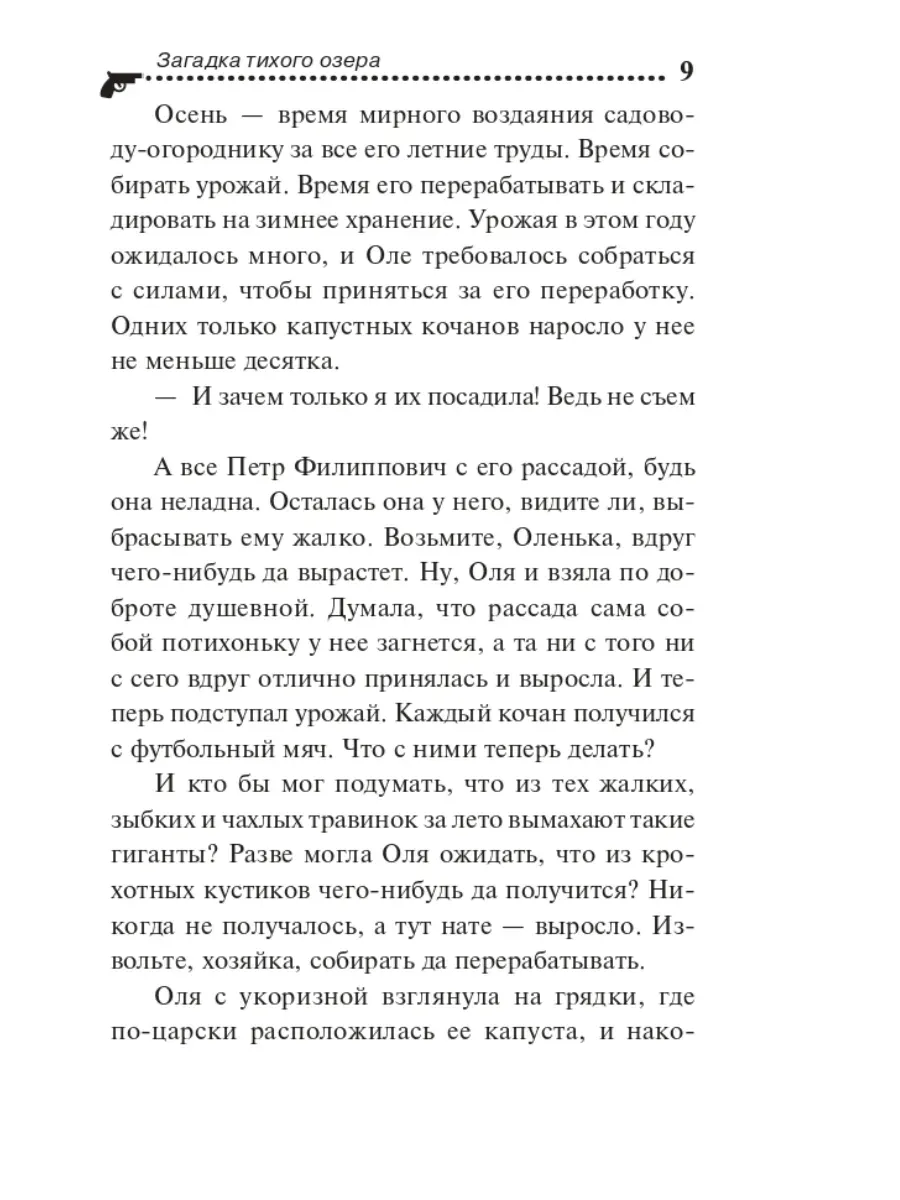 Загадка тихого озера 9

Осень — время мирного воздаяния садоводу-огороднику за все его летние труды. Время собирать урожай. Время его перерабатывать и складировать на зимнее хранение. Урожая в этом году ожидалось много, и Оле требовалось собраться с силами, чтобы приняться за его переработку. Одних только капустных кочанов наросло у нее не меньше десятка.

— И зачем только я их посадила! Ведь не съем же!

А все Петр Филиппович с его рассадой, будь она неладна. Осталась она у него, видите ли, выбрасывать ему жалко. Возьмите, Оленька, вдруг чего-нибудь да вырастет. Ну, Оля и взяла по доброте душевной. Думала, что рассада сама собой потихоньку у нее загнется, а та ни с того ни с сего вдруг отлично принялась и выросла. И теперь подступал урожай. Каждый кочан получился с футбольный мяч. Что с ними теперь делать?

И кто бы мог подумать, что из тех жалких, зыбких и чахлых травинок за лето вымахают такие гиганты? Разве могла Оля ожидать, что из крохотных кустиков чего-нибудь да получится? Никогда не получалось, а тут нате — выросло. Извольте, хозяйка, собирать да перерабатывать.

Оля с укоризной взглянула на грядки, где по-царски расположилась ее капуста, и нако-